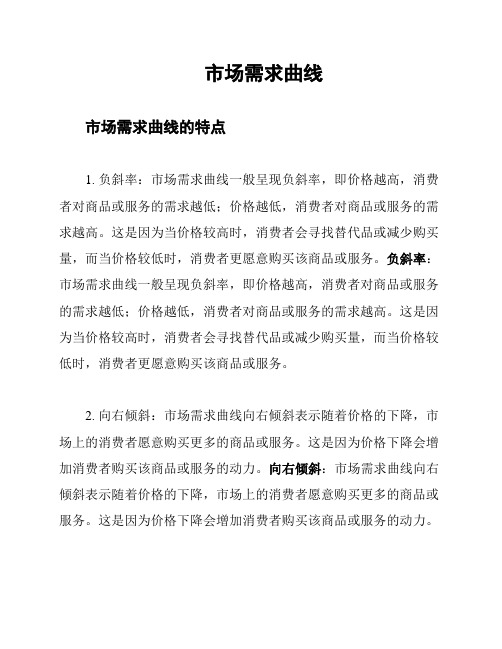 市场需求曲线

市场需求曲线的特点

1. 负斜率：市场需求曲线一般呈现负斜率，即价格越高，消费者对商品或服务的需求越低；价格越低，消费者对商品或服务的需求越高。这是因为当价格较高时，消费者会寻找替代品或减少购买量，而当价格较低时，消费者更愿意购买该商品或服务。负斜率：市场需求曲线一般呈现负斜率，即价格越高，消费者对商品或服务的需求越低；价格越低，消费者对商品或服务的需求越高。这是因为当价格较高时，消费者会寻找替代品或减少购买量，而当价格较低时，消费者更愿意购买该商品或服务。

2. 向右倾斜：市场需求曲线向右倾斜表示随着价格的下降，市场上的消费者愿意购买更多的商品或服务。这是因为价格下降会增加消费者购买该商品或服务的动力。向右倾斜：市场需求曲线向右倾斜表示随着价格的下降，市场上的消费者愿意购买更多的商品或服务。这是因为价格下降会增加消费者购买该商品或服务的动力。